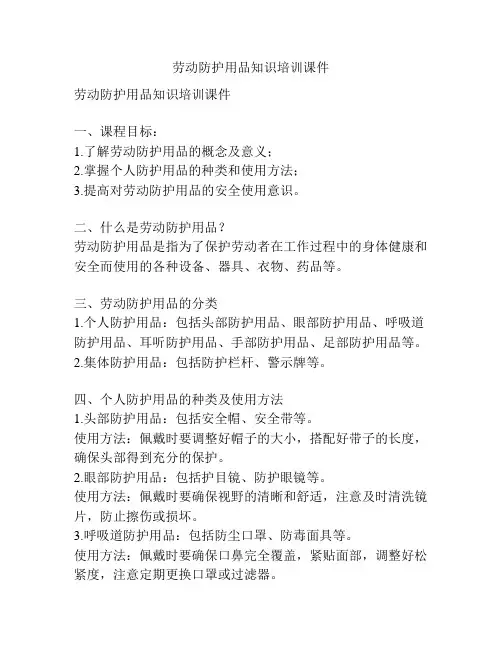 劳动防护用品知识培训课件

劳动防护用品知识培训课件

一、课程目标：
1.了解劳动防护用品的概念及意义；
2.掌握个人防护用品的种类和使用方法；
3.提高对劳动防护用品的安全使用意识。

二、什么是劳动防护用品？
劳动防护用品是指为了保护劳动者在工作过程中的身体健康和安全而使用的各种设备、器具、衣物、药品等。

三、劳动防护用品的分类
1.个人防护用品：包括头部防护用品、眼部防护用品、呼吸道防护用品、耳听防护用品、手部防护用品、足部防护用品等。
2.集体防护用品：包括防护栏杆、警示牌等。

四、个人防护用品的种类及使用方法
1.头部防护用品：包括安全帽、安全带等。
使用方法：佩戴时要调整好帽子的大小，搭配好带子的长度，确保头部得到充分的保护。
2.眼部防护用品：包括护目镜、防护眼镜等。
使用方法：佩戴时要确保视野的清晰和舒适，注意及时清洗镜片，防止擦伤或损坏。
3.呼吸道防护用品：包括防尘口罩、防毒面具等。
使用方法：佩戴时要确保口鼻完全覆盖，紧贴面部，调整好松紧度，注意定期更换口罩或过滤器。